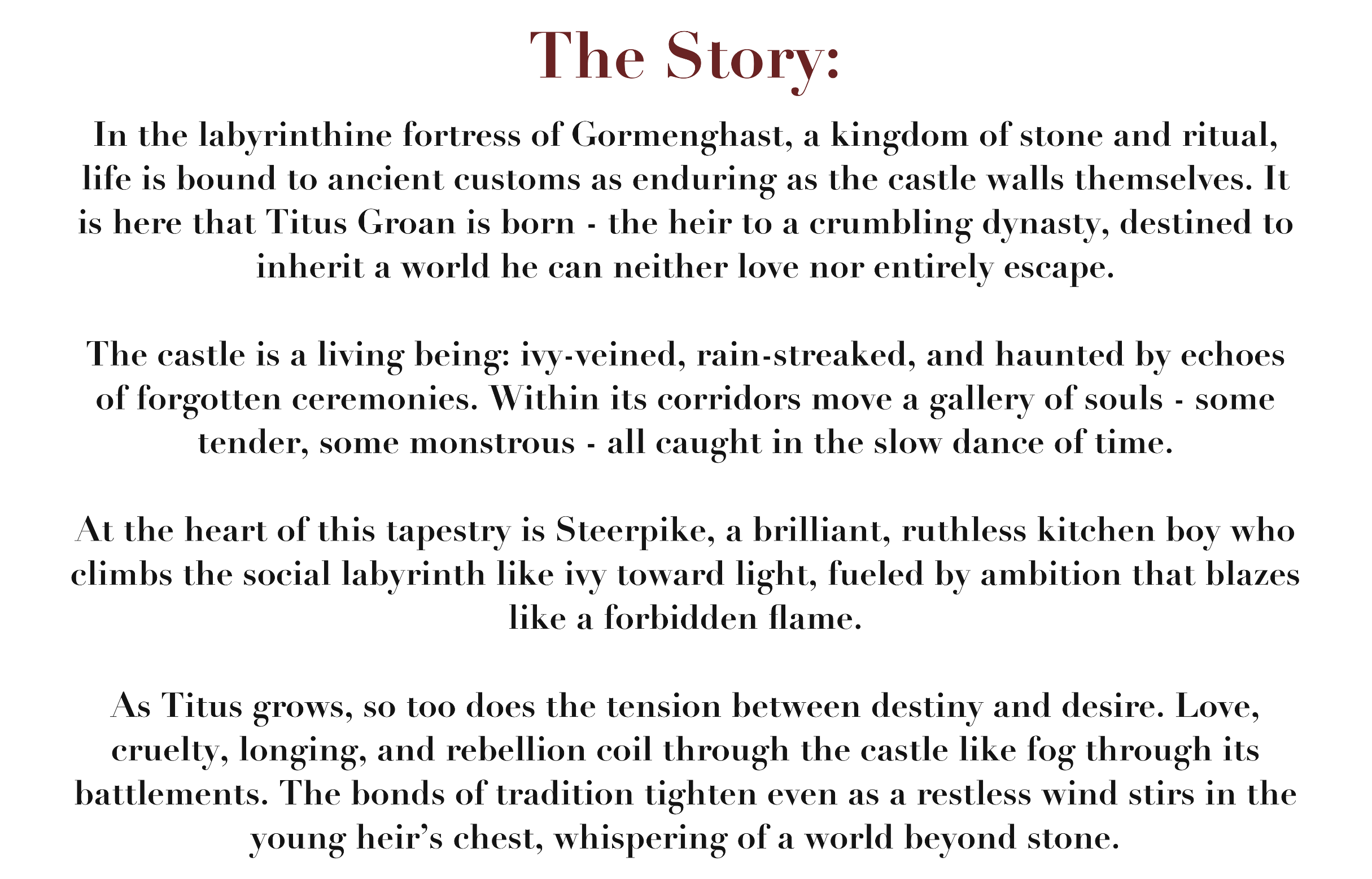 The Story:

In the labyrinthine fortress of Gormenghast, a kingdom of stone and ritual, life is bound to ancient customs as enduring as the castle walls themselves. It is here that Titus Groan is born - the heir to a crumbling dynasty, destined to inherit a world he can neither love nor entirely escape.

The castle is a living being: ivy-veined, rain-streaked, and haunted by echoes of forgotten ceremonies. Within its corridors move a gallery of souls - some tender, some monstrous - all caught in the slow dance of time.

At the heart of this tapestry is Steerpike, a brilliant, ruthless kitchen boy who climbs the social labyrinth like ivy toward light, fueled by ambition that blazes like a forbidden flame.

As Titus grows, so too does the tension between destiny and desire. Love, cruelty, longing, and rebellion coil through the castle like fog through its battlements. The bonds of tradition tighten even as a restless wind stirs in the young heir’s chest, whispering of a world beyond stone.